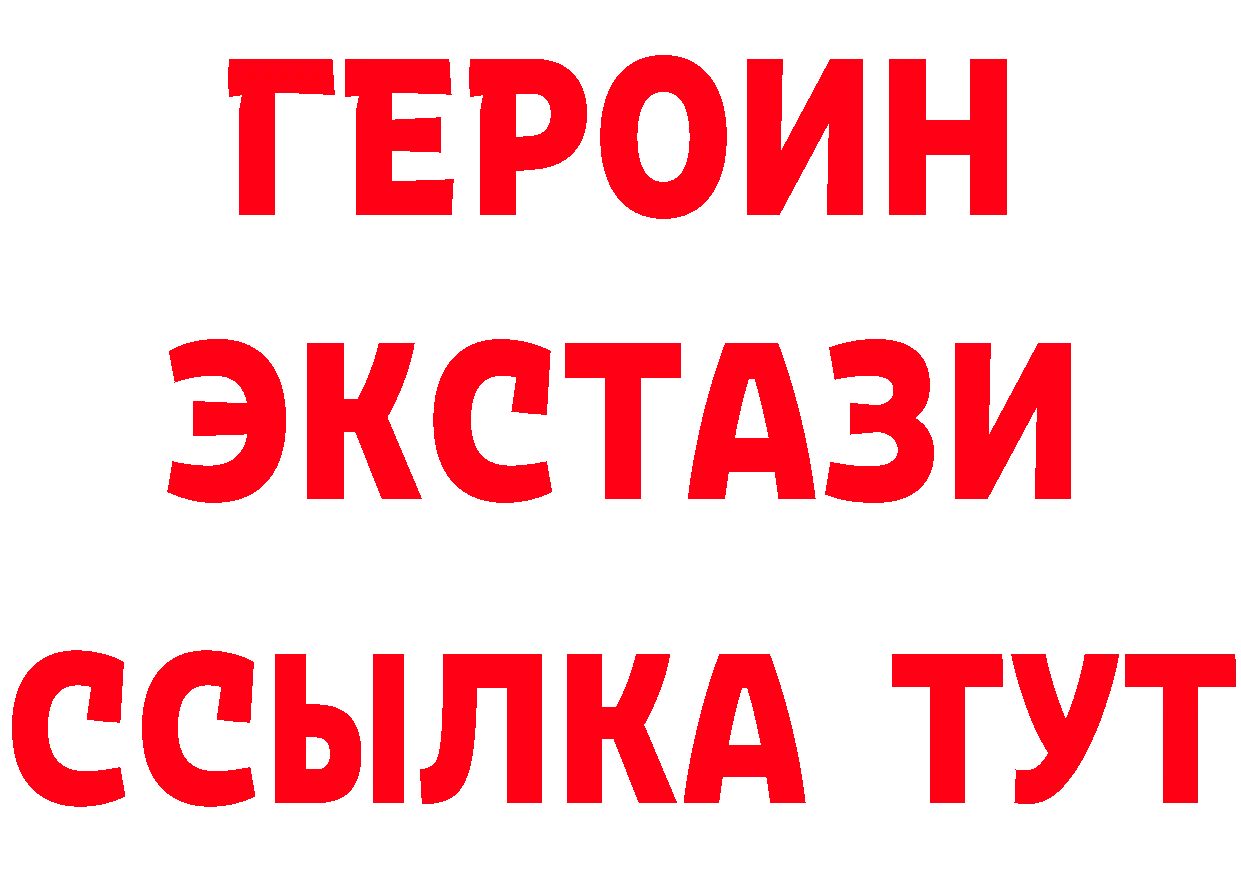 ГЕРОИН
ЭКСТАЗИ
ССЫЛКА ТУТ